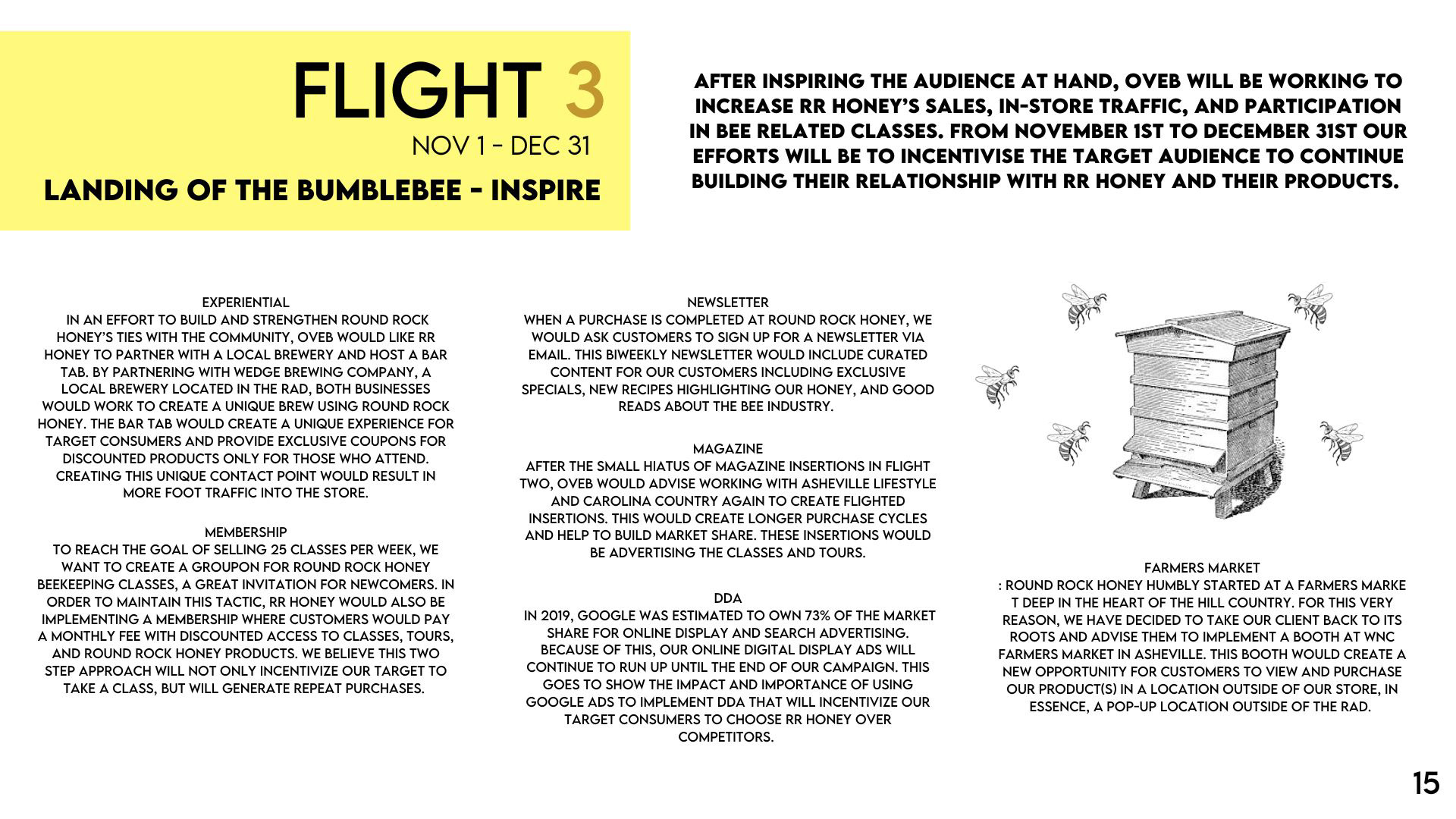 FLIGHT 3
NOV 1 - DEC 31
LANDING OF THE BUMBLEBEE - INSPIRE

AFTER INSPIRING THE AUDIENCE AT HAND, OVEB WILL BE WORKING TO INCREASE RR HONEY'S SALES, IN-STORE TRAFFIC, AND PARTICIPATION IN BEE RELATED CLASSES. FROM NOVEMBER 1ST TO DECEMBER 31ST OUR EFFORTS WILL BE TO INCENTIVISE THE TARGET AUDIENCE TO CONTINUE BUILDING THEIR RELATIONSHIP WITH RR HONEY AND THEIR PRODUCTS.

EXPERIENTIAL
IN AN EFFORT TO BUILD AND STRENGTHEN ROUND ROCK HONEY'S TIES WITH THE COMMUNITY, OVEB WOULD LIKE RR HONEY TO PARTNER WITH A LOCAL BREWERY AND HOST A BAR TAB. BY PARTNERING WITH WEDGE BREWING COMPANY, A LOCAL BREWERY LOCATED IN THE RAD, BOTH BUSINESSES WOULD WORK TO CREATE A UNIQUE BREW USING ROUND ROCK HONEY. THE BAR TAB WOULD CREATE A UNIQUE EXPERIENCE FOR TARGET CONSUMERS AND PROVIDE EXCLUSIVE COUPONS FOR DISCOUNTED PRODUCTS ONLY FOR THOSE WHO ATTEND. CREATING THIS UNIQUE CONTACT POINT WOULD RESULT IN MORE FOOT TRAFFIC INTO THE STORE.

MEMBERSHIP
TO REACH THE GOAL OF SELLING 25 CLASSES PER WEEK, WE WANT TO CREATE A GROUPON FOR ROUND ROCK HONEY BEEKEEPING CLASSES, A GREAT INVITATION FOR NEWCOMERS. IN ORDER TO MAINTAIN THIS TACTIC, RR HONEY WOULD ALSO BE IMPLEMENTING A MEMBERSHIP WHERE CUSTOMERS WOULD PAY A MONTHLY FEE WITH DISCOUNTED ACCESS TO CLASSES, TOURS, AND ROUND ROCK HONEY PRODUCTS. WE BELIEVE THIS TWO STEP APPROACH WILL NOT ONLY INCENTIVIZE OUR TARGET TO TAKE A CLASS, BUT WILL GENERATE REPEAT PURCHASES.

NEWSLETTER
WHEN A PURCHASE IS COMPLETED AT ROUND ROCK HONEY, WE WOULD ASK CUSTOMERS TO SIGN UP FOR A NEWSLETTER VIA EMAIL. THIS BIWEEKLY NEWSLETTER WOULD INCLUDE CURATED CONTENT FOR OUR CUSTOMERS INCLUDING EXCLUSIVE SPECIALS, NEW RECIPES HIGHLIGHTING OUR HONEY, AND GOOD READS ABOUT THE BEE INDUSTRY.

MAGAZINE
AFTER THE SMALL HIATUS OF MAGAZINE INSERTIONS IN FLIGHT TWO, OVEB WOULD ADVISE WORKING WITH ASHEVILLE LIFESTYLE AND CAROLINA COUNTRY AGAIN TO CREATE FLIGHTED INSERTIONS. THIS WOULD CREATE LONGER PURCHASE CYCLES AND HELP TO BUILD MARKET SHARE. THESE INSERTIONS WOULD BE ADVERTISING THE CLASSES AND TOURS.

DDA
IN 2019, GOOGLE WAS ESTIMATED TO OWN 73% OF THE MARKET SHARE FOR ONLINE DISPLAY AND SEARCH ADVERTISING. BECAUSE OF THIS, OUR ONLINE DIGITAL DISPLAY ADS WILL CONTINUE TO RUN UP UNTIL THE END OF OUR CAMPAIGN. THIS GOES TO SHOW THE IMPACT AND IMPORTANCE OF USING GOOGLE ADS TO IMPLEMENT DDA THAT WILL INCENTIVIZE OUR TARGET CONSUMERS TO CHOOSE RR HONEY OVER COMPETITORS.

FARMERS MARKET
: ROUND ROCK HONEY HUMBLY STARTED AT A FARMERS MARKE T DEEP IN THE HEART OF THE HILL COUNTRY. FOR THIS VERY REASON, WE HAVE DECIDED TO TAKE OUR CLIENT BACK TO ITS ROOTS AND ADVISE THEM TO IMPLEMENT A BOOTH AT WNC FARMERS MARKET IN ASHEVILLE. THIS BOOTH WOULD CREATE A NEW OPPORTUNITY FOR CUSTOMERS TO VIEW AND PURCHASE OUR PRODUCT(S) IN A LOCATION OUTSIDE OF OUR STORE, IN ESSENCE, A POP-UP LOCATION OUTSIDE OF THE RAD.

15